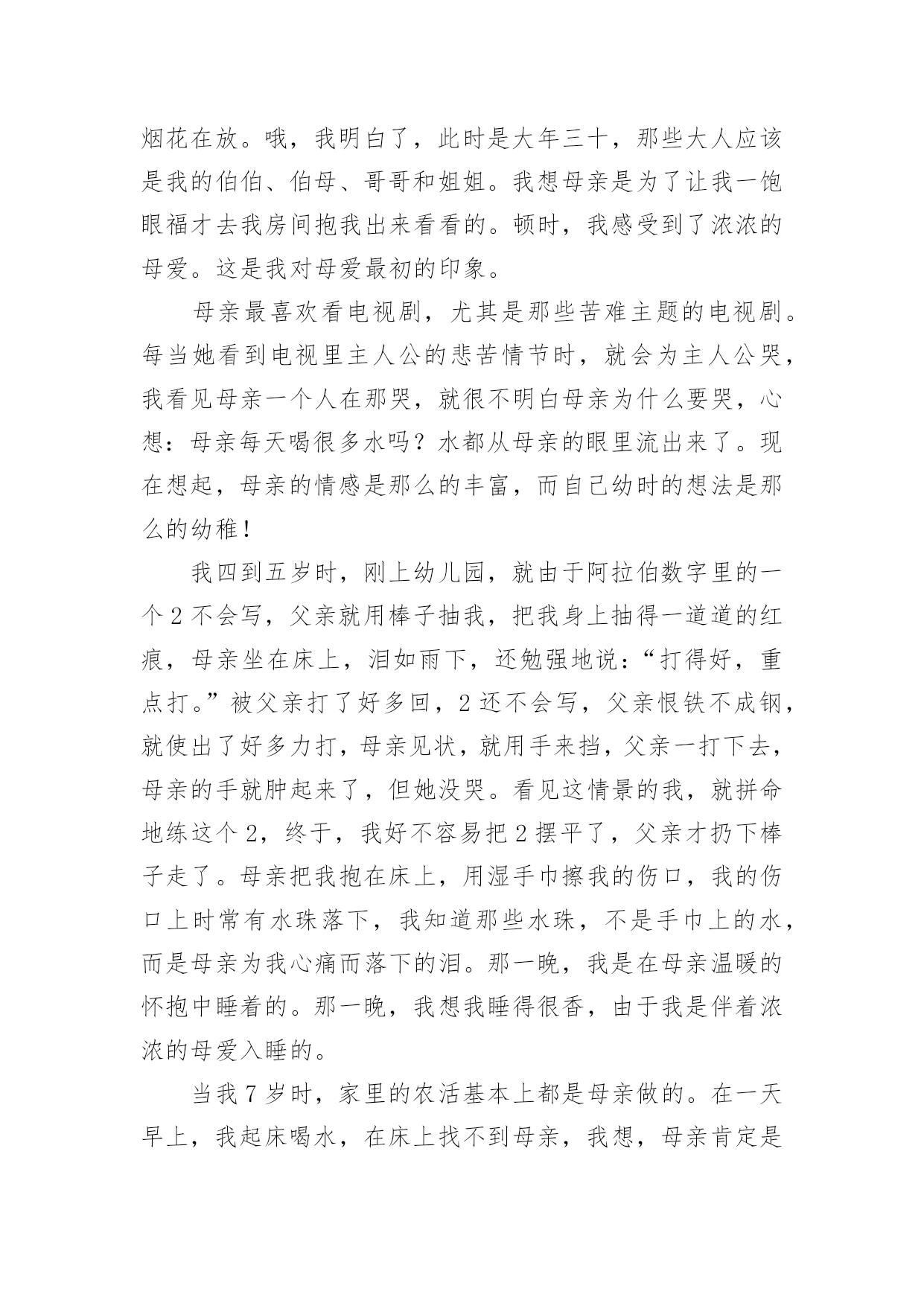 烟花在放。哦，我明白了，此时是大年三十，那些大人应该是我的伯伯、伯母、哥哥和姐姐。我想母亲是为了让我一饱眼福才去我房间抱我出来看看的。顿时，我感受到了浓浓的母爱。这是我对母爱最初的印象。

母亲最喜欢看电视剧，尤其是那些苦难主题的电视剧。每当她看到电视里主人公的悲苦情节时，就会为主人公哭，我看见母亲一个人在那哭，就很不明白母亲为什么要哭，心想：母亲每天喝很多水吗？水都从母亲的眼里流出来了。现在想起，母亲的情感是那么的丰富，而自己幼时的想法是那么的幼稚！

我四到五岁时，刚上幼儿园，就由于阿拉伯数字里的一个 2 不会写，父亲就用棒子抽我，把我身上抽得一道道的红痕，母亲坐在床上，泪如雨下，还勉强地说：“打得好，重点打。”被父亲打了好多回，2 还不会写，父亲恨铁不成钢，就使出了好多力打，母亲见状，就用手来挡，父亲一打下去，母亲的手就肿起来了，但她没哭。看见这情景的我，就拼命地练这个 2，终于，我好不容易把 2 摆平了，父亲才扔下棒子走了。母亲把我抱在床上，用湿手巾擦我的伤口，我的伤口上时常有水珠落下，我知道那些水珠，不是手巾上的水，而是母亲为我心痛而落下的泪。那一晚，我是在母亲温暖的怀抱中睡着的。那一晚，我想我睡得很香，由于我是伴着浓浓的母爱入睡的。

当我 7 岁时，家里的农活基本上都是母亲做的。在一天早上，我起床喝水，在床上找不到母亲，我想，母亲肯定是